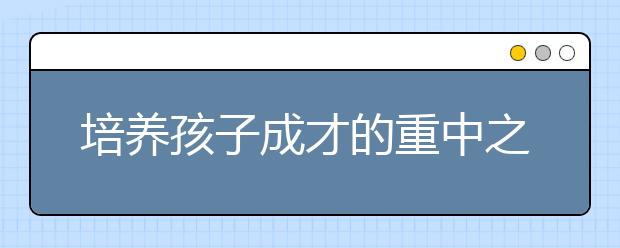 培养孩子成才的重中之